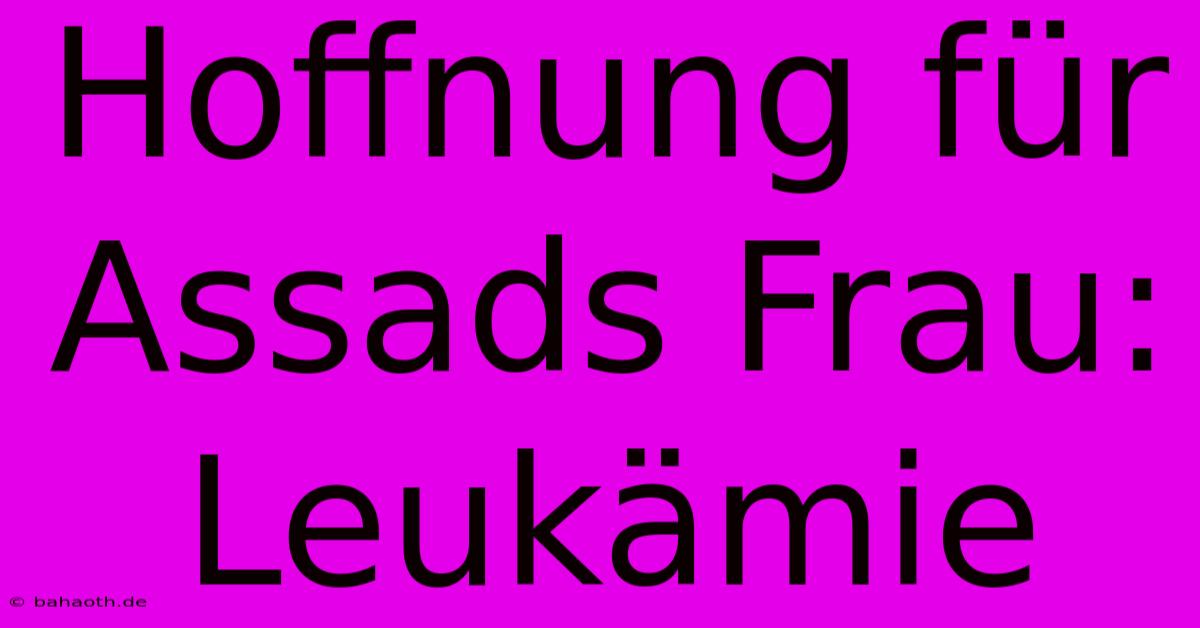 Hoffnung für Assads Frau: Leukämie

© bahaoth.de